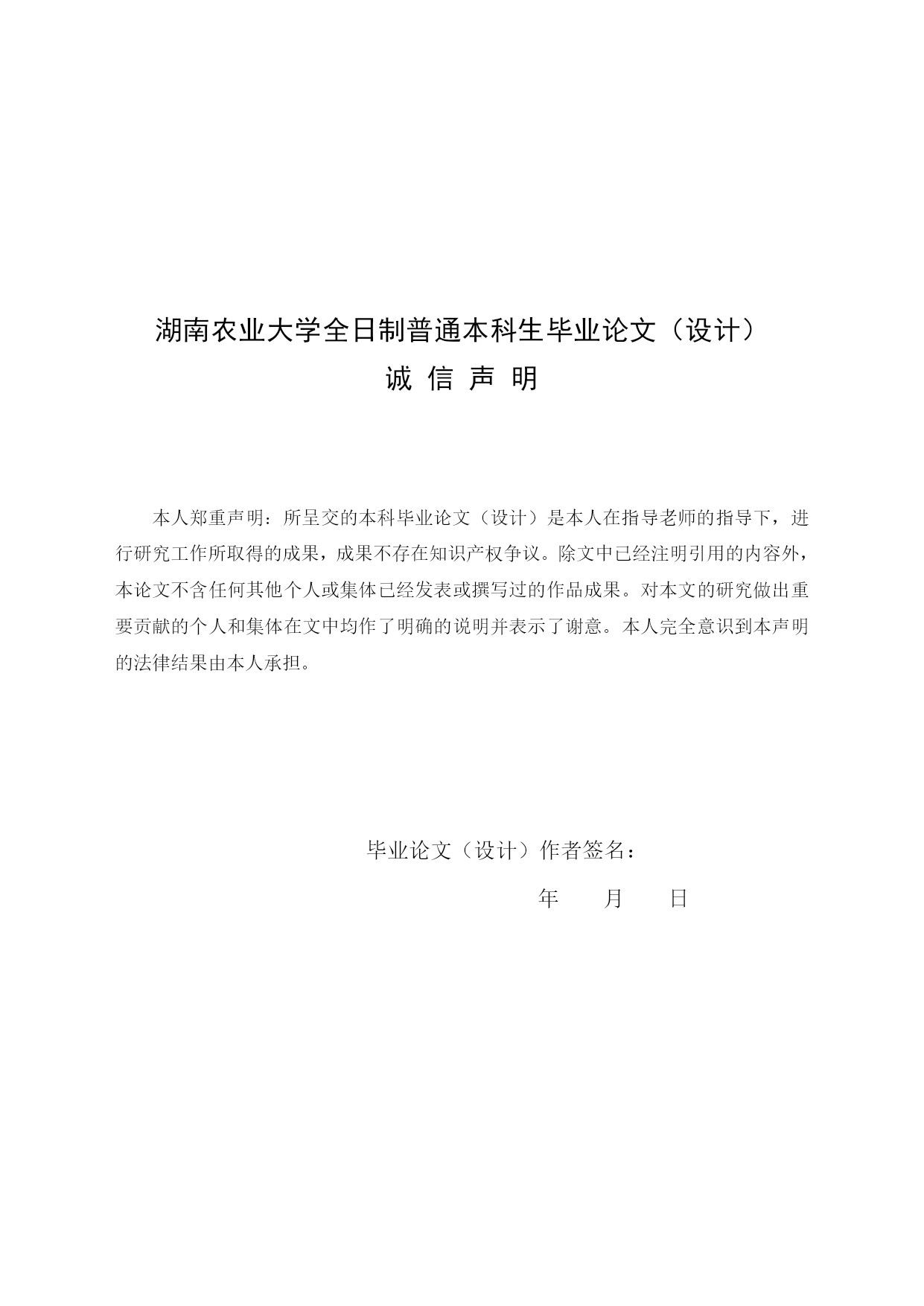 湖南农业大学全日制普通本科生毕业论文（设计）

诚 信 声 明

本人郑重声明：所呈交的本科毕业论文（设计）是本人在指导老师的指导下，进行研究工作所取得的成果，成果不存在知识产权争议。除文中已经注明引用的内容外，本论文不含任何其他个人或集体已经发表或撰写过的作品成果。对本文的研究做出重要贡献的个人和集体在文中均作了明确的说明并表示了谢意。本人完全意识到本声明的法律结果由本人承担。

毕业论文（设计）作者签名：

年 月 日